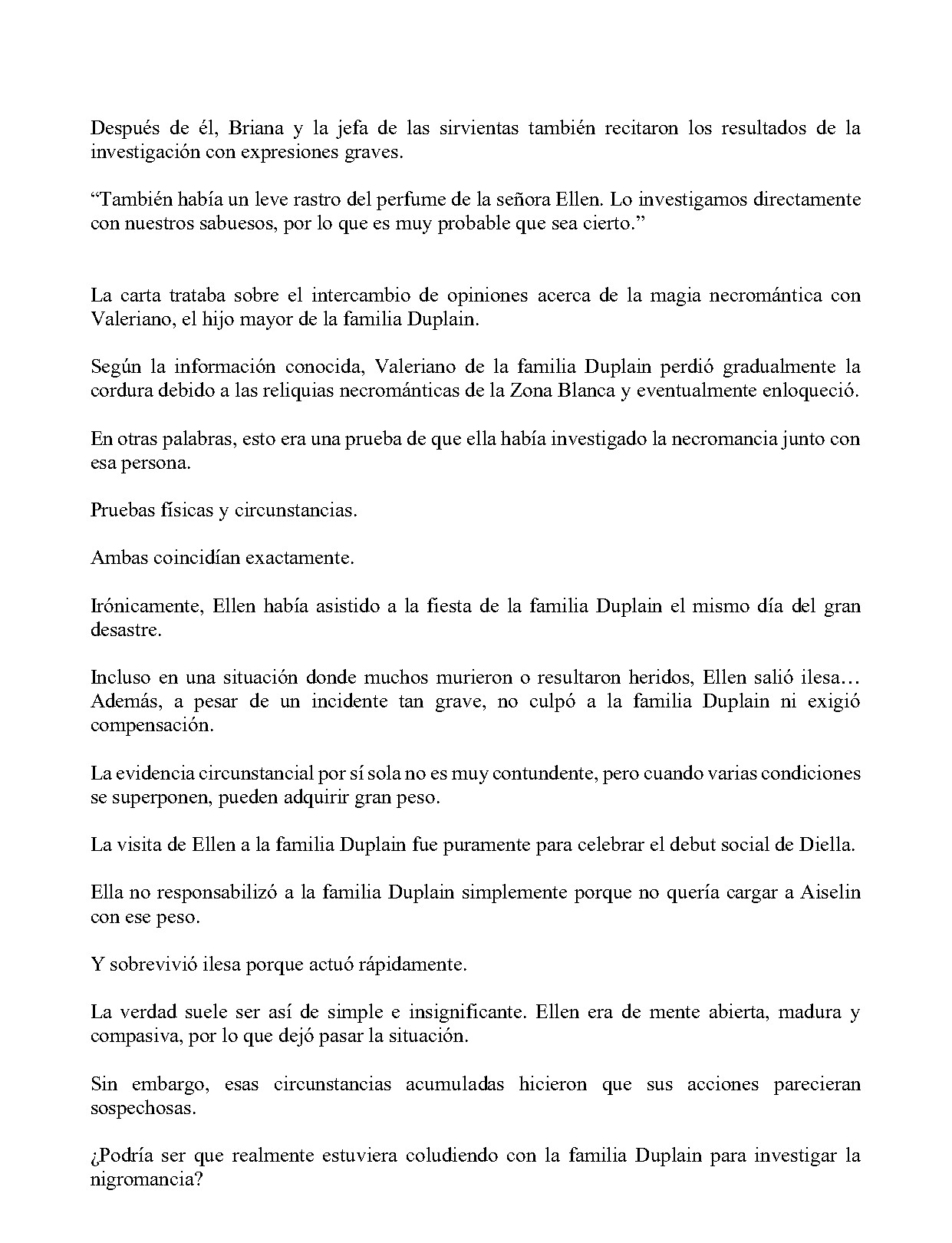 Después de él, Briana y la jefa de las sirvientas también recitaron los resultados de la investigación con expresiones graves.

"También había un leve rastro del perfume de la señora Ellen. Lo investigamos directamente con nuestros sabuesos, por lo que es muy probable que sea cierto."

La carta trataba sobre el intercambio de opiniones acerca de la magia necromántica con Valeriano, el hijo mayor de la familia Duplain.

Según la información conocida, Valeriano de la familia Duplain perdió gradualmente la cordura debido a las reliquias necrománticas de la Zona Blanca y eventualmente enloqueció.

En otras palabras, esto era una prueba de que ella había investigado la necromancia junto con esa persona.

Pruebas físicas y circunstancias.

Ambas coincidían exactamente.

Irónicamente, Ellen había asistido a la fiesta de la familia Duplain el mismo día del gran desastre.

Incluso en una situación donde muchos murieron o resultaron heridos, Ellen salió ilesa… Además, a pesar de un incidente tan grave, no culpó a la familia Duplain ni exigió compensación.

La evidencia circunstancial por sí sola no es muy contundente, pero cuando varias condiciones se superponen, pueden adquirir gran peso.

La visita de Ellen a la familia Duplain fue puramente para celebrar el debut social de Diella.

Ella no responsabilizó a la familia Duplain simplemente porque no quería cargar a Aiselin con ese peso.

Y sobrevivió ilesa porque actuó rápidamente.

La verdad suele ser así de simple e insignificante. Ellen era de mente abierta, madura y compasiva, por lo que dejó pasar la situación.

Sin embargo, esas circunstancias acumuladas hicieron que sus acciones parecieran sospechosas.

¿Podría ser que realmente estuviera coludiendo con la familia Duplain para investigar la nigromancia?